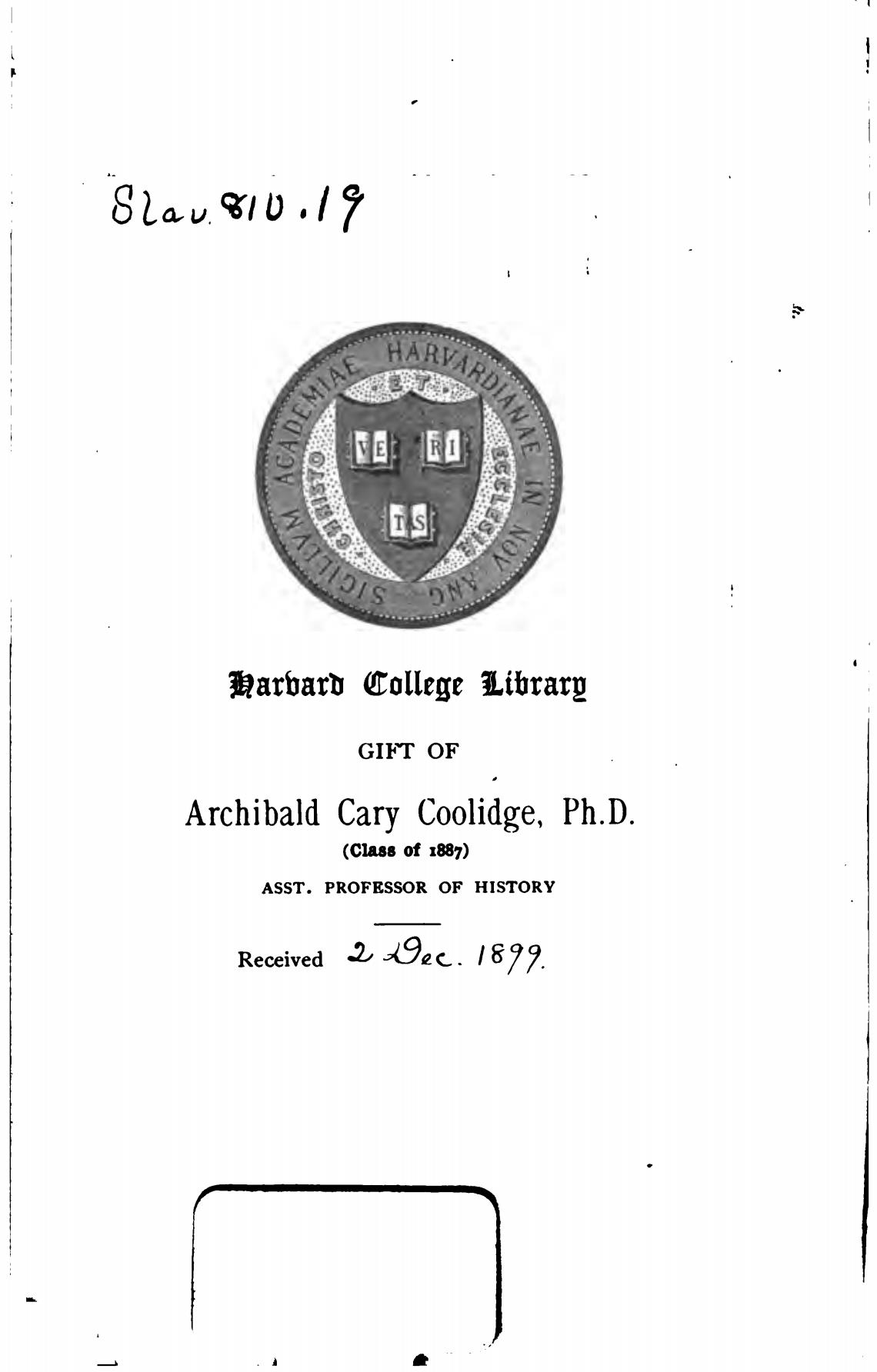 Slav 810.19

SIGILLVM ACADEMIAE HARVARDIANAE IN NOV ANG
CHRISTO ET ECCLESIAE
VE RI TAS

Harvard College Library

GIFT OF

Archibald Cary Coolidge, Ph.D.
(Class of 1887)

ASST. PROFESSOR OF HISTORY

Received 2 Dec. 1899.